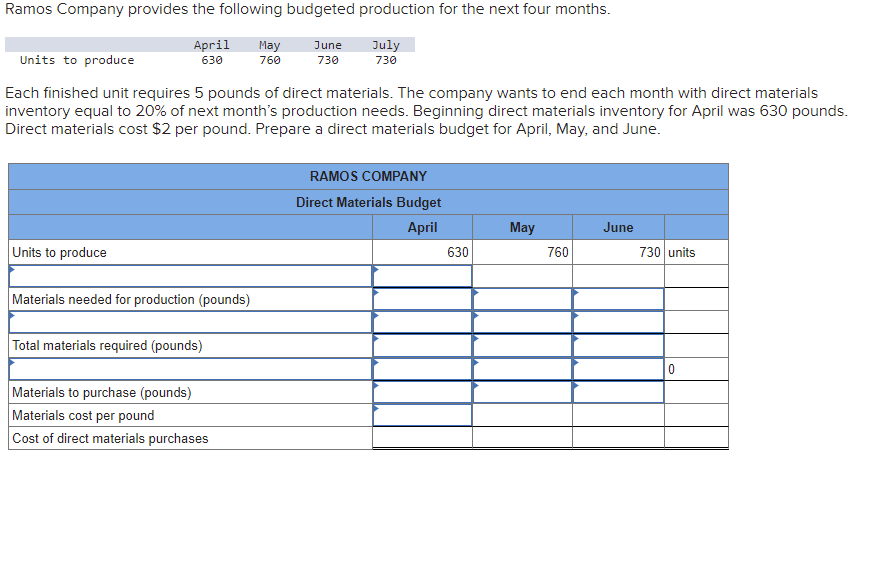 Ramos Company provides the following budgeted production for the next four months.

|  | April | May | June | July |
|---|---|---|---|---|
| Units to produce | 630 | 760 | 730 | 730 |

Each finished unit requires 5 pounds of direct materials. The company wants to end each month with direct materials inventory equal to 20% of next month's production needs. Beginning direct materials inventory for April was 630 pounds. Direct materials cost $2 per pound. Prepare a direct materials budget for April, May, and June.

RAMOS COMPANY
Direct Materials Budget

|  | April | May | June |  |
|---|---|---|---|---|
| Units to produce | 630 | 760 | 730 | units |
|  |  |  |  |  |
| Materials needed for production (pounds) |  |  |  |  |
|  |  |  |  |  |
| Total materials required (pounds) |  |  |  |  |
|  |  |  |  | 0 |
| Materials to purchase (pounds) |  |  |  |  |
| Materials cost per pound |  |  |  |  |
| Cost of direct materials purchases |  |  |  |  |